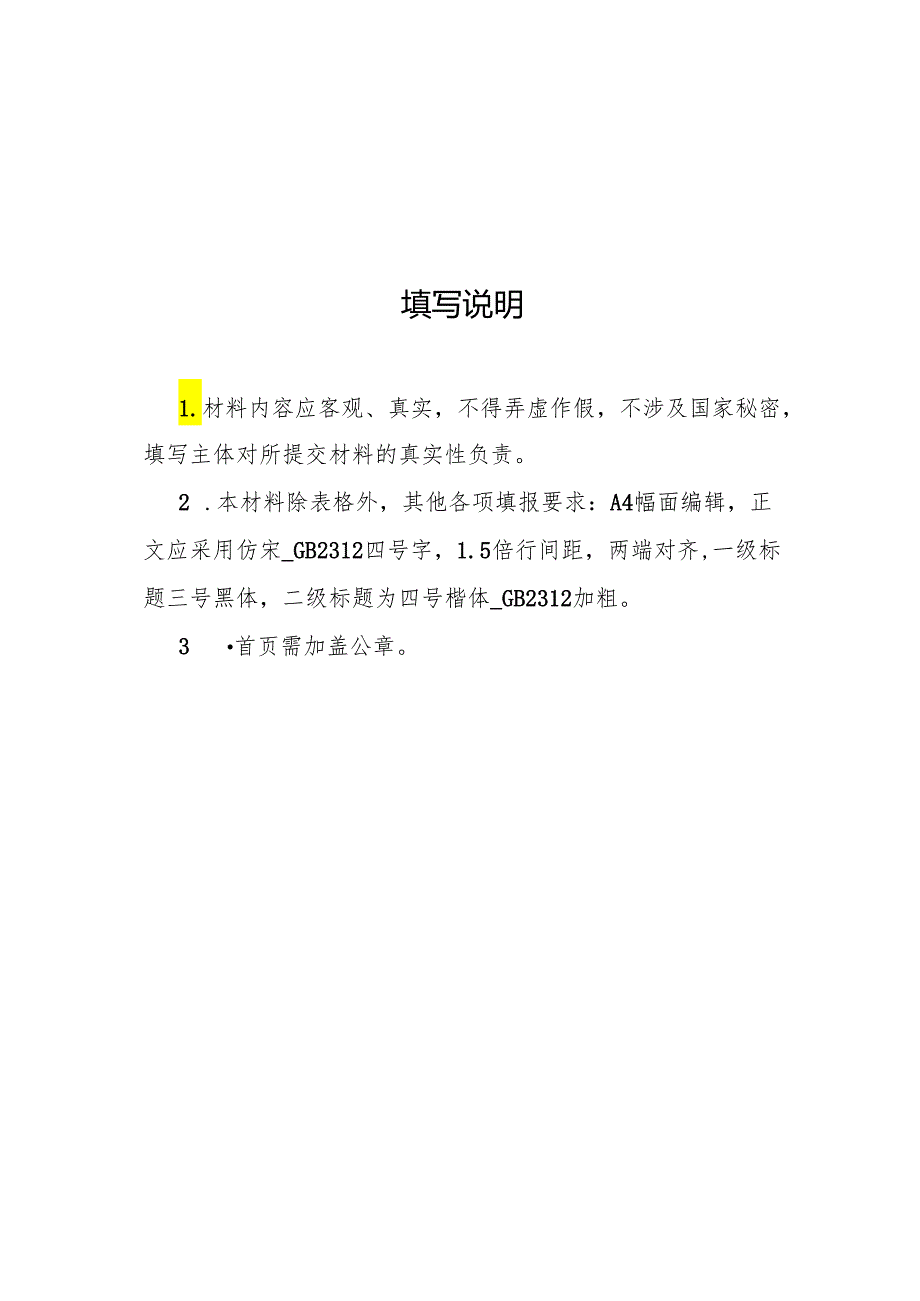 填写说明

1.材料内容应客观、真实，不得弄虚作假，不涉及国家秘密，填写主体对所提交材料的真实性负责。

2 .本材料除表格外，其他各项填报要求：A4幅面编辑，正文应采用仿宋_GB2312四号字，1.5倍行间距，两端对齐,一级标题三号黑体，二级标题为四号楷体_GB2312加粗。

3 •首页需加盖公章。